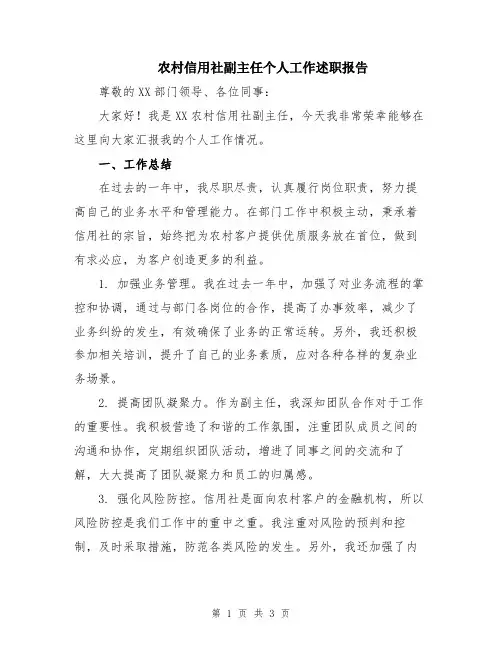 农村信用社副主任个人工作述职报告

尊敬的XX部门领导、各位同事：

大家好！我是XX农村信用社副主任，今天我非常荣幸能够在这里向大家汇报我的个人工作情况。

一、工作总结

在过去的一年中，我尽职尽责，认真履行岗位职责，努力提高自己的业务水平和管理能力。在部门工作中积极主动，秉承着信用社的宗旨，始终把为农村客户提供优质服务放在首位，做到有求必应，为客户创造更多的利益。

1. 加强业务管理。我在过去一年中，加强了对业务流程的掌控和协调，通过与部门各岗位的合作，提高了办事效率，减少了业务纠纷的发生，有效确保了业务的正常运转。另外，我还积极参加相关培训，提升了自己的业务素质，应对各种各样的复杂业务场景。

2. 提高团队凝聚力。作为副主任，我深知团队合作对于工作的重要性。我积极营造了和谐的工作氛围，注重团队成员之间的沟通和协作，定期组织团队活动，增进了同事之间的交流和了解，大大提高了团队凝聚力和员工的归属感。

3. 强化风险防控。信用社是面向农村客户的金融机构，所以风险防控是我们工作中的重中之重。我注重对风险的预判和控制，及时采取措施，防范各类风险的发生。另外，我还加强了内

第 1 页 共 3 页